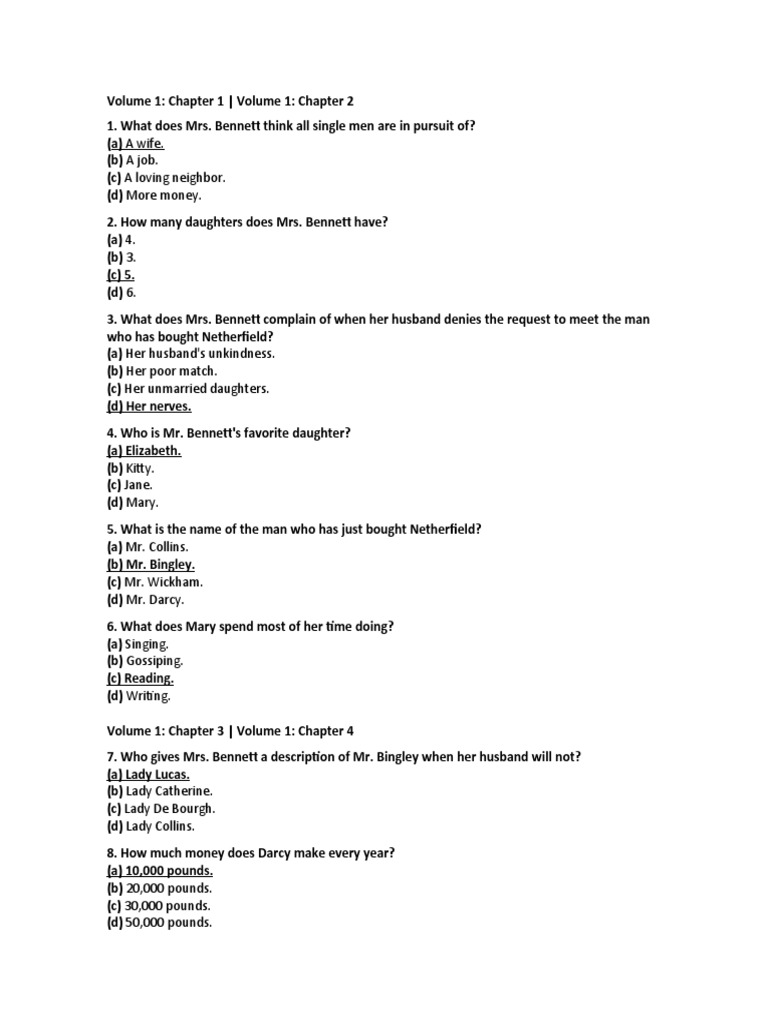 Volume 1: Chapter 1 | Volume 1: Chapter 2

1. What does Mrs. Bennett think all single men are in pursuit of?
(a) A wife.
(b) A job.
(c) A loving neighbor.
(d) More money.

2. How many daughters does Mrs. Bennett have?
(a) 4.
(b) 3.
(c) 5.
(d) 6.

3. What does Mrs. Bennett complain of when her husband denies the request to meet the man who has bought Netherfield?
(a) Her husband's unkindness.
(b) Her poor match.
(c) Her unmarried daughters.
(d) Her nerves.

4. Who is Mr. Bennett's favorite daughter?
(a) Elizabeth.
(b) Kitty.
(c) Jane.
(d) Mary.

5. What is the name of the man who has just bought Netherfield?
(a) Mr. Collins.
(b) Mr. Bingley.
(c) Mr. Wickham.
(d) Mr. Darcy.

6. What does Mary spend most of her time doing?
(a) Singing.
(b) Gossiping.
(c) Reading.
(d) Writing.

Volume 1: Chapter 3 | Volume 1: Chapter 4

7. Who gives Mrs. Bennett a description of Mr. Bingley when her husband will not?
(a) Lady Lucas.
(b) Lady Catherine.
(c) Lady De Bourgh.
(d) Lady Collins.

8. How much money does Darcy make every year?
(a) 10,000 pounds.
(b) 20,000 pounds.
(c) 30,000 pounds.
(d) 50,000 pounds.